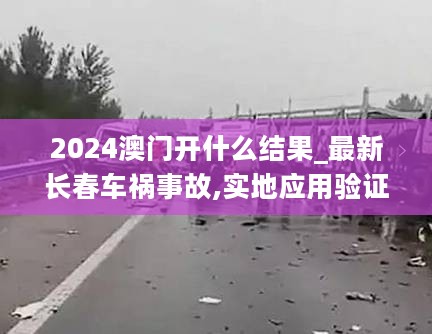 2024澳门开什么结果_最新长春车祸事故,实地应用验证